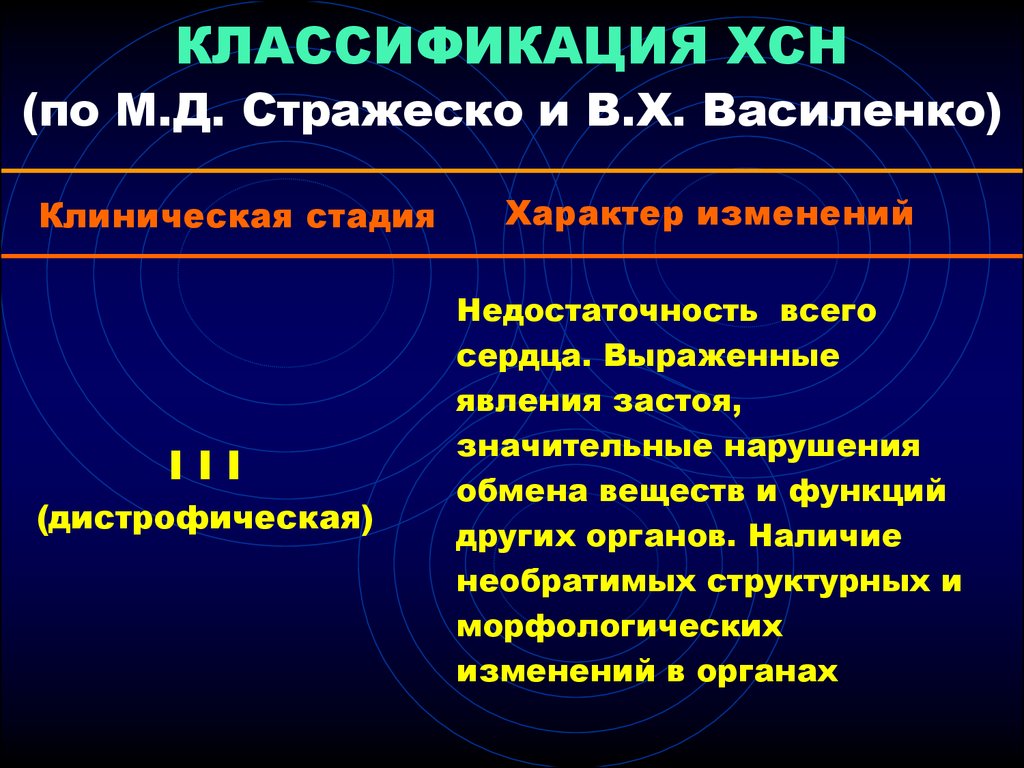 КЛАССИФИКАЦИЯ ХСН
(по М.Д. Стражеско и В.Х. Василенко)

| Клиническая стадия | Характер изменений |
|---|---|
| I I I (дистрофическая) | Недостаточность всего сердца. Выраженные явления застоя, значительные нарушения обмена веществ и функций других органов. Наличие необратимых структурных и морфологических изменений в органах |